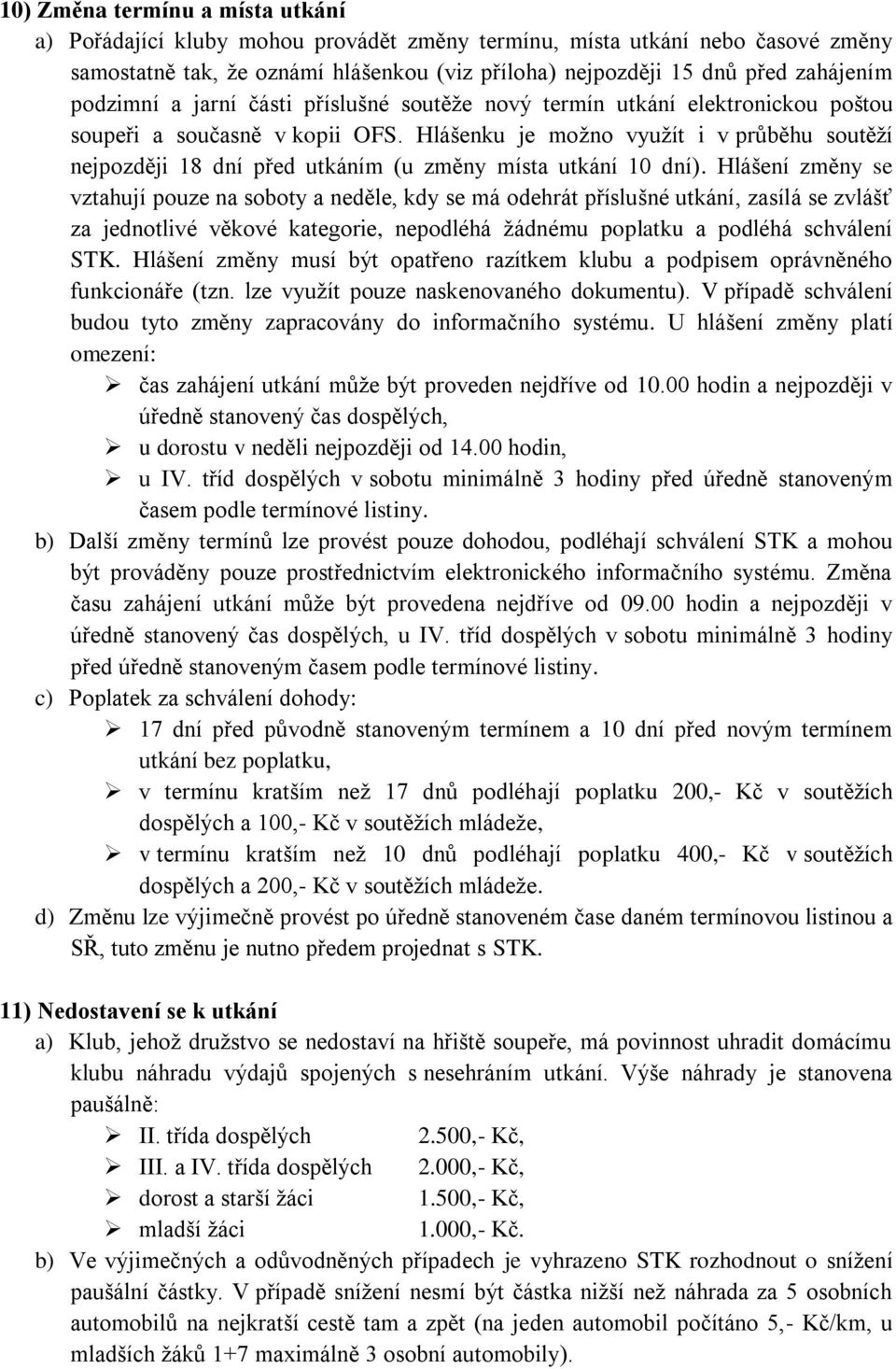 10) Změna termínu a místa utkání

a) Pořádající kluby mohou provádět změny termínu, místa utkání nebo časové změny samostatně tak, že oznámí hlášenkou (viz příloha) nejpozději 15 dnů před zahájením podzimní a jarní části příslušné soutěže nový termín utkání elektronickou poštou soupeři a současně v kopii OFS. Hlášenku je možno využít i v průběhu soutěží nejpozději 18 dní před utkáním (u změny místa utkání 10 dní). Hlášení změny se vztahují pouze na soboty a neděle, kdy se má odehrát příslušné utkání, zasílá se zvlášť za jednotlivé věkové kategorie, nepodléhá žádnému poplatku a podléhá schválení STK. Hlášení změny musí být opatřeno razítkem klubu a podpisem oprávněného funkcionáře (tzn. lze využít pouze naskenovaného dokumentu). V případě schválení budou tyto změny zapracovány do informačního systému. U hlášení změny platí omezení:

➢ čas zahájení utkání může být proveden nejdříve od 10.00 hodin a nejpozději v úředně stanovený čas dospělých,
➢ u dorostu v neděli nejpozději od 14.00 hodin,
➢ u IV. tříd dospělých v sobotu minimálně 3 hodiny před úředně stanoveným časem podle termínové listiny.

b) Další změny termínů lze provést pouze dohodou, podléhají schválení STK a mohou být prováděny pouze prostřednictvím elektronického informačního systému. Změna času zahájení utkání může být provedena nejdříve od 09.00 hodin a nejpozději v úředně stanovený čas dospělých, u IV. tříd dospělých v sobotu minimálně 3 hodiny před úředně stanoveným časem podle termínové listiny.

c) Poplatek za schválení dohody:

➢ 17 dní před původně stanoveným termínem a 10 dní před novým termínem utkání bez poplatku,
➢ v termínu kratším než 17 dnů podléhají poplatku 200,- Kč v soutěžích dospělých a 100,- Kč v soutěžích mládeže,
➢ v termínu kratším než 10 dnů podléhají poplatku 400,- Kč v soutěžích dospělých a 200,- Kč v soutěžích mládeže.

d) Změnu lze výjimečně provést po úředně stanoveném čase daném termínovou listinou a SŘ, tuto změnu je nutno předem projednat s STK.

11) Nedostavení se k utkání

a) Klub, jehož družstvo se nedostaví na hřiště soupeře, má povinnost uhradit domácímu klubu náhradu výdajů spojených s nesehráním utkání. Výše náhrady je stanovena paušálně:

➢ II. třída dospělých 2.500,- Kč,
➢ III. a IV. třída dospělých 2.000,- Kč,
➢ dorost a starší žáci 1.500,- Kč,
➢ mladší žáci 1.000,- Kč.

b) Ve výjimečných a odůvodněných případech je vyhrazeno STK rozhodnout o snížení paušální částky. V případě snížení nesmí být částka nižší než náhrada za 5 osobních automobilů na nejkratší cestě tam a zpět (na jeden automobil počítáno 5,- Kč/km, u mladších žáků 1+7 maximálně 3 osobní automobily).